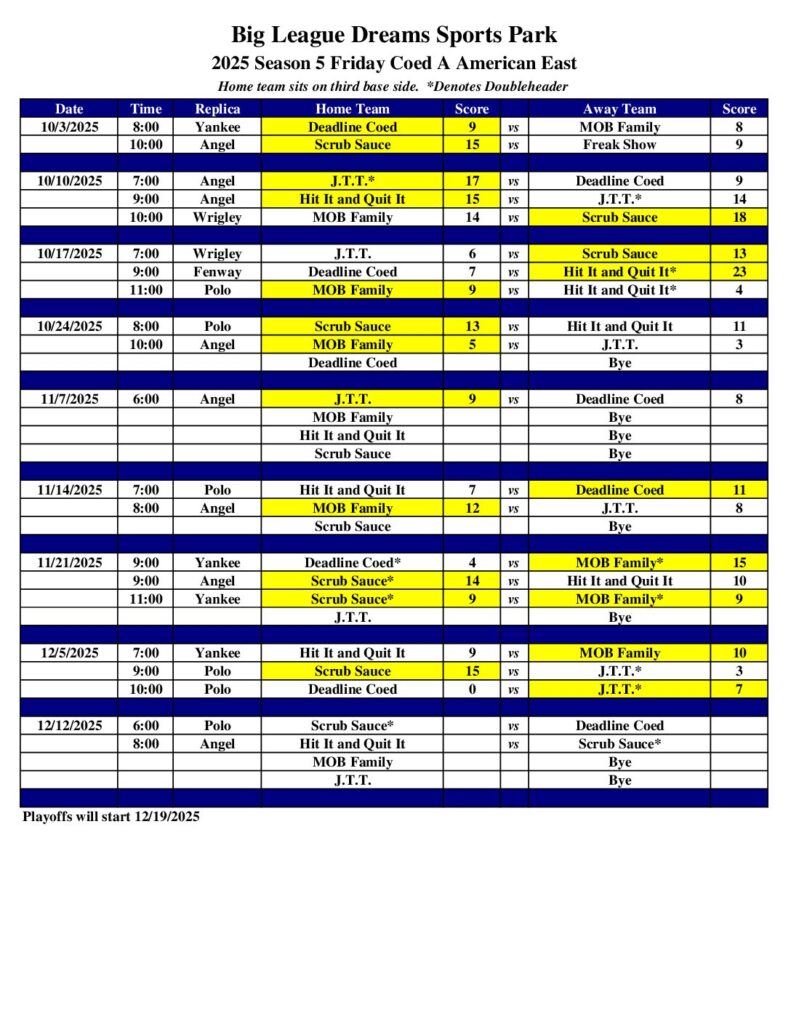 Big League Dreams Sports Park

2025 Season 5 Friday Coed A American East

Home team sits on third base side. *Denotes Doubleheader

| Date | Time | Replica | Home Team | Score | | Away Team | Score |
|---|---|---|---|---|---|---|---|
| 10/3/2025 | 8:00 | Yankee | Deadline Coed | 9 | vs | MOB Family | 8 |
| | 10:00 | Angel | Scrub Sauce | 15 | vs | Freak Show | 9 |
| | | | | | | | |
| 10/10/2025 | 7:00 | Angel | J.T.T.* | 17 | vs | Deadline Coed | 9 |
| | 9:00 | Angel | Hit It and Quit It | 15 | vs | J.T.T.* | 14 |
| | 10:00 | Wrigley | MOB Family | 14 | vs | Scrub Sauce | 18 |
| | | | | | | | |
| 10/17/2025 | 7:00 | Wrigley | J.T.T. | 6 | vs | Scrub Sauce | 13 |
| | 9:00 | Fenway | Deadline Coed | 7 | vs | Hit It and Quit It* | 23 |
| | 11:00 | Polo | MOB Family | 9 | vs | Hit It and Quit It* | 4 |
| | | | | | | | |
| 10/24/2025 | 8:00 | Polo | Scrub Sauce | 13 | vs | Hit It and Quit It | 11 |
| | 10:00 | Angel | MOB Family | 5 | vs | J.T.T. | 3 |
| | | | Deadline Coed | | | Bye | |
| | | | | | | | |
| 11/7/2025 | 6:00 | Angel | J.T.T. | 9 | vs | Deadline Coed | 8 |
| | | | MOB Family | | | Bye | |
| | | | Hit It and Quit It | | | Bye | |
| | | | Scrub Sauce | | | Bye | |
| | | | | | | | |
| 11/14/2025 | 7:00 | Polo | Hit It and Quit It | 7 | vs | Deadline Coed | 11 |
| | 8:00 | Angel | MOB Family | 12 | vs | J.T.T. | 8 |
| | | | Scrub Sauce | | | Bye | |
| | | | | | | | |
| 11/21/2025 | 9:00 | Yankee | Deadline Coed* | 4 | vs | MOB Family* | 15 |
| | 9:00 | Angel | Scrub Sauce* | 14 | vs | Hit It and Quit It | 10 |
| | 11:00 | Yankee | Scrub Sauce* | 9 | vs | MOB Family* | 9 |
| | | | J.T.T. | | | Bye | |
| | | | | | | | |
| 12/5/2025 | 7:00 | Yankee | Hit It and Quit It | 9 | vs | MOB Family | 10 |
| | 9:00 | Polo | Scrub Sauce | 15 | vs | J.T.T.* | 3 |
| | 10:00 | Polo | Deadline Coed | 0 | vs | J.T.T.* | 7 |
| | | | | | | | |
| 12/12/2025 | 6:00 | Polo | Scrub Sauce* | | vs | Deadline Coed | |
| | 8:00 | Angel | Hit It and Quit It | | vs | Scrub Sauce* | |
| | | | MOB Family | | | Bye | |
| | | | J.T.T. | | | Bye | |

Playoffs will start 12/19/2025